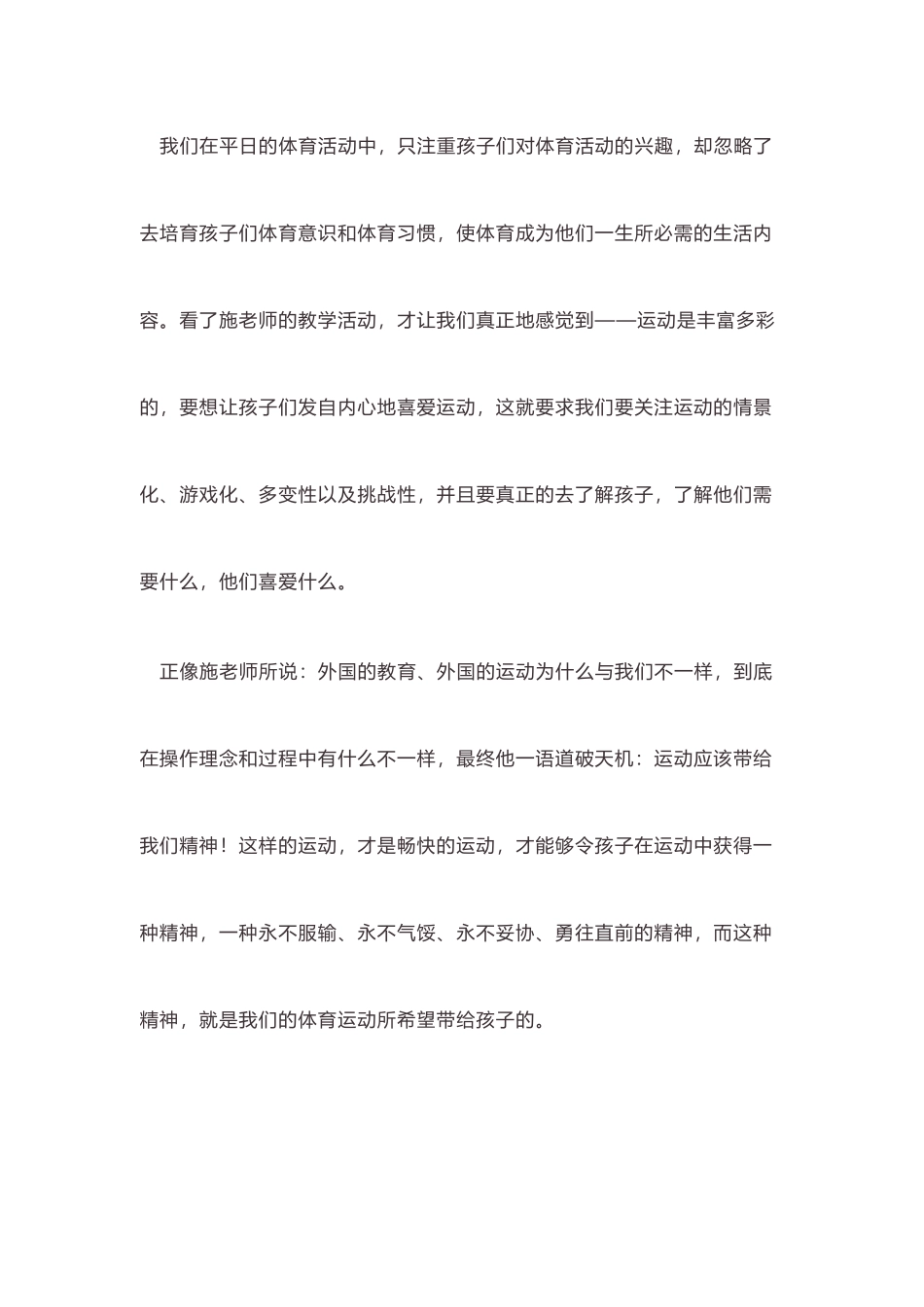 我们在平日的体育活动中，只注重孩子们对体育活动的兴趣，却忽略了去培育孩子们体育意识和体育习惯，使体育成为他们一生所必需的生活内容。看了施老师的教学活动，才让我们真正地感觉到——运动是丰富多彩的，要想让孩子们发自内心地喜爱运动，这就要求我们要关注运动的情景化、游戏化、多变性以及挑战性，并且要真正的去了解孩子，了解他们需要什么，他们喜爱什么。

正像施老师所说：外国的教育、外国的运动为什么与我们不一样，到底在操作理念和过程中有什么不一样，最终他一语道破天机：运动应该带给我们精神！这样的运动，才是畅快的运动，才能够令孩子在运动中获得一种精神，一种永不服输、永不气馁、永不妥协、勇往直前的精神，而这种精神，就是我们的体育运动所希望带给孩子的。